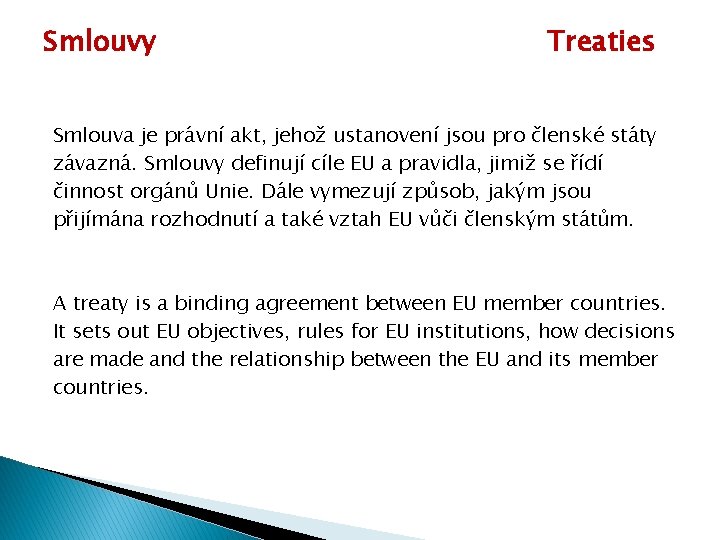 Smlouvy Treaties

Smlouva je právní akt, jehož ustanovení jsou pro členské státy závazná. Smlouvy definují cíle EU a pravidla, jimiž se řídí činnost orgánů Unie. Dále vymezují způsob, jakým jsou přijímána rozhodnutí a také vztah EU vůči členským státům.

A treaty is a binding agreement between EU member countries. It sets out EU objectives, rules for EU institutions, how decisions are made and the relationship between the EU and its member countries.